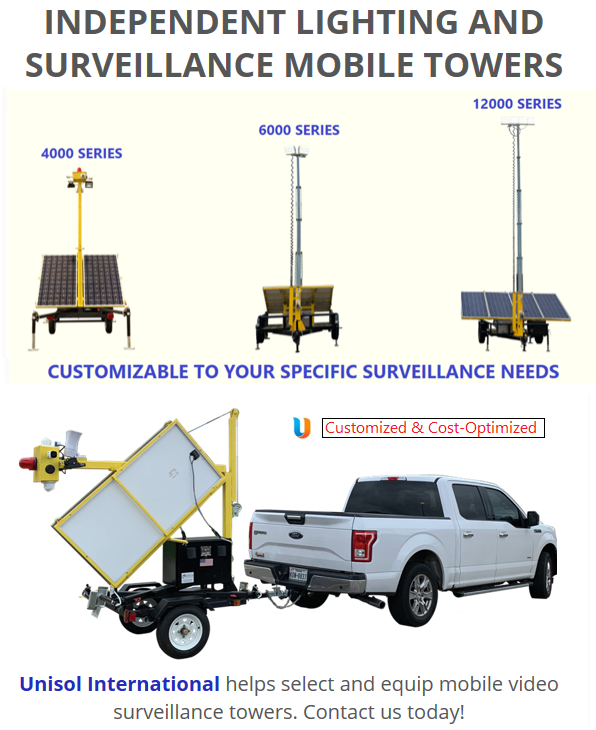 INDEPENDENT LIGHTING AND SURVEILLANCE MOBILE TOWERS

4000 SERIES

6000 SERIES

12000 SERIES

CUSTOMIZABLE TO YOUR SPECIFIC SURVEILLANCE NEEDS

Customized & Cost-Optimized

Unisol International helps select and equip mobile video surveillance towers. Contact us today!